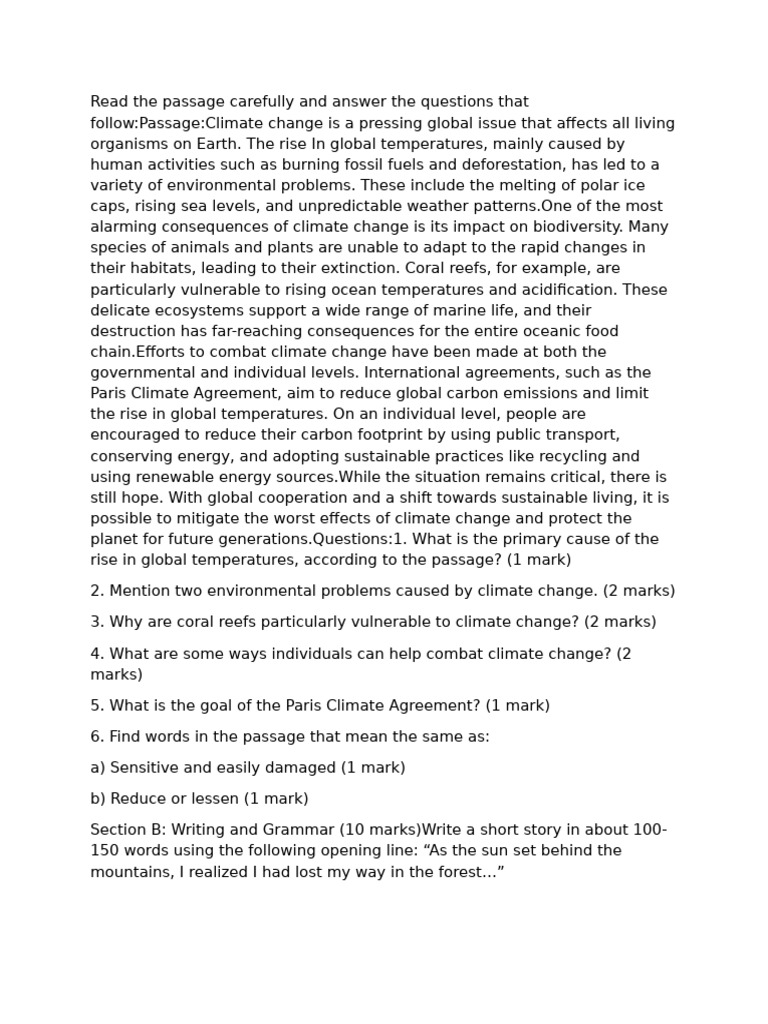 Read the passage carefully and answer the questions that follow:Passage:Climate change is a pressing global issue that affects all living organisms on Earth. The rise In global temperatures, mainly caused by human activities such as burning fossil fuels and deforestation, has led to a variety of environmental problems. These include the melting of polar ice caps, rising sea levels, and unpredictable weather patterns.One of the most alarming consequences of climate change is its impact on biodiversity. Many species of animals and plants are unable to adapt to the rapid changes in their habitats, leading to their extinction. Coral reefs, for example, are particularly vulnerable to rising ocean temperatures and acidification. These delicate ecosystems support a wide range of marine life, and their destruction has far-reaching consequences for the entire oceanic food chain.Efforts to combat climate change have been made at both the governmental and individual levels. International agreements, such as the Paris Climate Agreement, aim to reduce global carbon emissions and limit the rise in global temperatures. On an individual level, people are encouraged to reduce their carbon footprint by using public transport, conserving energy, and adopting sustainable practices like recycling and using renewable energy sources.While the situation remains critical, there is still hope. With global cooperation and a shift towards sustainable living, it is possible to mitigate the worst effects of climate change and protect the planet for future generations.Questions:1. What is the primary cause of the rise in global temperatures, according to the passage? (1 mark)

2. Mention two environmental problems caused by climate change. (2 marks)

3. Why are coral reefs particularly vulnerable to climate change? (2 marks)

4. What are some ways individuals can help combat climate change? (2 marks)

5. What is the goal of the Paris Climate Agreement? (1 mark)

6. Find words in the passage that mean the same as:

a) Sensitive and easily damaged (1 mark)

b) Reduce or lessen (1 mark)

Section B: Writing and Grammar (10 marks)Write a short story in about 100-150 words using the following opening line: “As the sun set behind the mountains, I realized I had lost my way in the forest…”